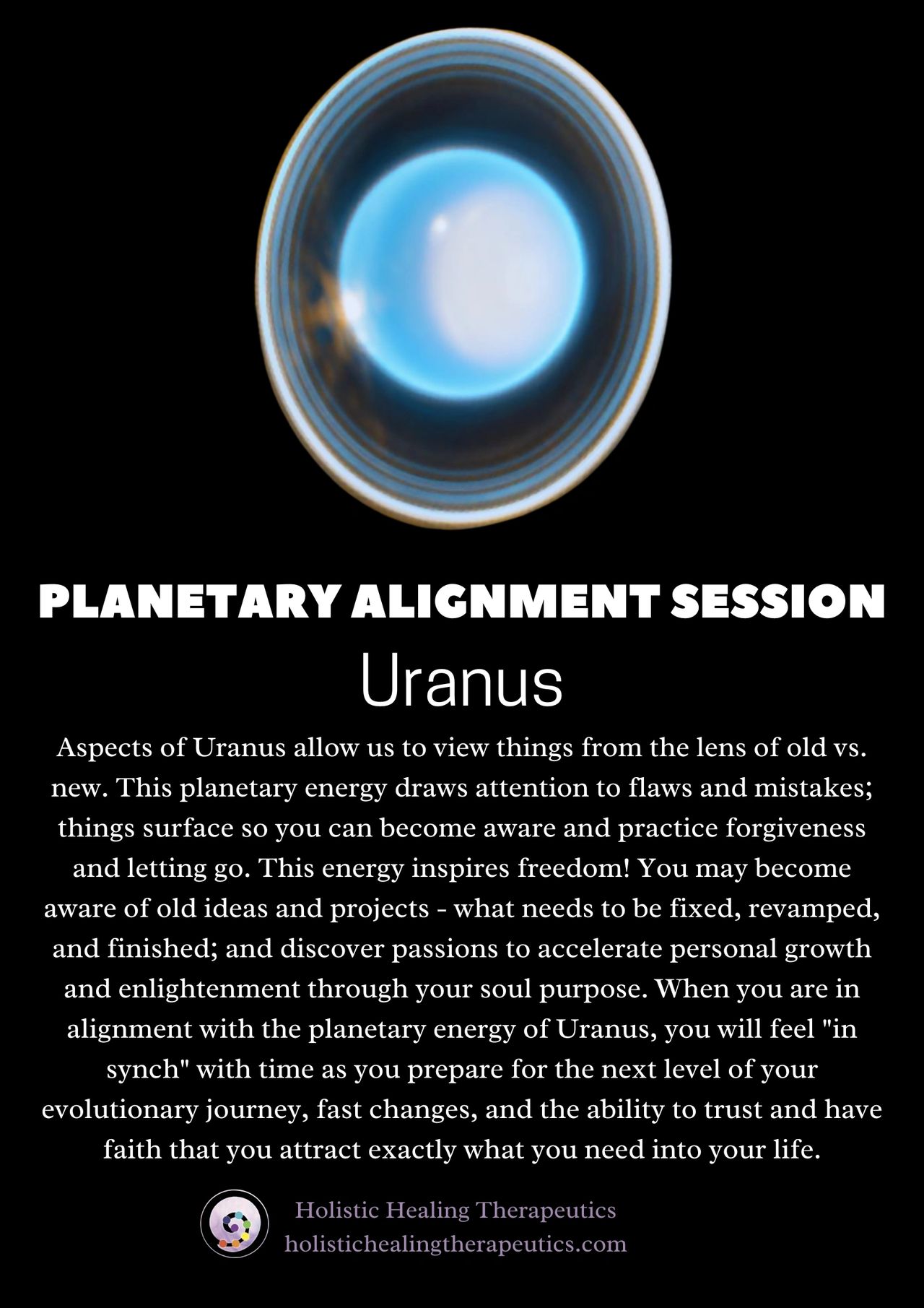 PLANETARY ALIGNMENT SESSION

Uranus

Aspects of Uranus allow us to view things from the lens of old vs. new. This planetary energy draws attention to flaws and mistakes; things surface so you can become aware and practice forgiveness and letting go. This energy inspires freedom! You may become aware of old ideas and projects - what needs to be fixed, revamped, and finished; and discover passions to accelerate personal growth and enlightenment through your soul purpose. When you are in alignment with the planetary energy of Uranus, you will feel "in synch" with time as you prepare for the next level of your evolutionary journey, fast changes, and the ability to trust and have faith that you attract exactly what you need into your life.

Holistic Healing Therapeutics
holistichealingtherapeutics.com